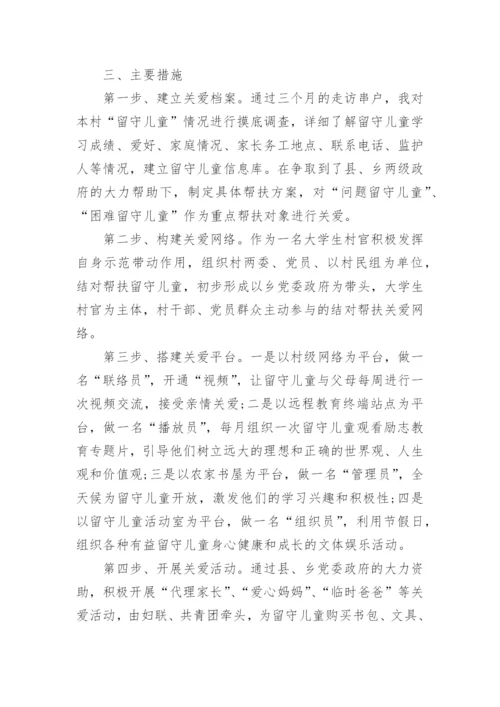 三、主要措施

第一步、建立关爱档案。通过三个月的走访串户，我对本村“留守儿童”情况进行摸底调查，详细了解留守儿童学习成绩、爱好、家庭情况、家长务工地点、联系电话、监护人等情况，建立留守儿童信息库。在争取到了县、乡两级政府的大力帮助下，制定具体帮扶方案，对“问题留守儿童”、“困难留守儿童”作为重点帮扶对象进行关爱。

第二步、构建关爱网络。作为一名大学生村官积极发挥自身示范带动作用，组织村两委、党员、以村民组为单位，结对帮扶留守儿童，初步形成以乡党委政府为带头，大学生村官为主体，村干部、党员群众主动参与的结对帮扶关爱网络。

第三步、搭建关爱平台。一是以村级网络为平台，做一名“联络员”，开通“视频”，让留守儿童与父母每周进行一次视频交流，接受亲情关爱；二是以远程教育终端站点为平台，做一名“播放员”，每月组织一次留守儿童观看励志教育专题片，引导他们树立远大的理想和正确的世界观、人生观和价值观；三是以农家书屋为平台，做一名“管理员”，全天候为留守儿童开放，激发他们的学习兴趣和积极性；四是以留守儿童活动室为平台，做一名“组织员”，利用节假日，组织各种有益留守儿童身心健康和成长的文体娱乐活动。

第四步、开展关爱活动。通过县、乡党委政府的大力资助，积极开展“代理家长”、“爱心妈妈”、“临时爸爸”等关爱活动，由妇联、共青团牵头，为留守儿童购买书包、文具、